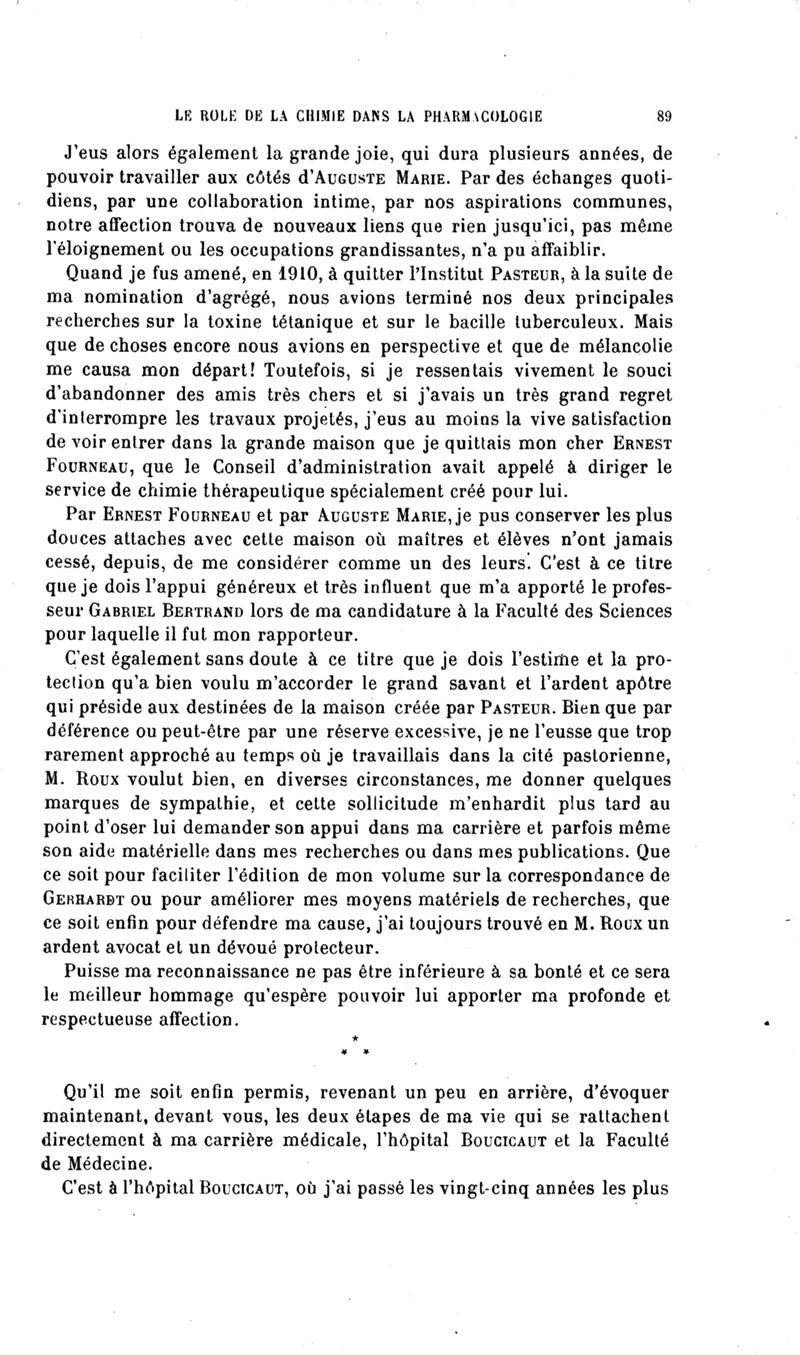 LE ROLE DE LA CHIMIE DANS LA PHARMACOLOGIE 89

J'eus alors également la grande joie, qui dura plusieurs années, de pouvoir travailler aux côtés d'AUGUSTE MARIE. Par des échanges quotidiens, par une collaboration intime, par nos aspirations communes, notre affection trouva de nouveaux liens que rien jusqu'ici, pas même l'éloignement ou les occupations grandissantes, n'a pu affaiblir.

Quand je fus amené, en 1910, à quitter l'Institut PASTEUR, à la suite de ma nomination d'agrégé, nous avions terminé nos deux principales recherches sur la toxine tétanique et sur le bacille tuberculeux. Mais que de choses encore nous avions en perspective et que de mélancolie me causa mon départ! Toutefois, si je ressentais vivement le souci d'abandonner des amis très chers et si j'avais un très grand regret d'interrompre les travaux projetés, j'eus au moins la vive satisfaction de voir entrer dans la grande maison que je quittais mon cher ERNEST FOURNEAU, que le Conseil d'administration avait appelé à diriger le service de chimie thérapeutique spécialement créé pour lui.

Par ERNEST FOURNEAU et par AUGUSTE MARIE, je pus conserver les plus douces attaches avec cette maison où maîtres et élèves n'ont jamais cessé, depuis, de me considérer comme un des leurs. C'est à ce titre que je dois l'appui généreux et très influent que m'a apporté le professeur GABRIEL BERTRAND lors de ma candidature à la Faculté des Sciences pour laquelle il fut mon rapporteur.

C'est également sans doute à ce titre que je dois l'estime et la protection qu'a bien voulu m'accorder le grand savant et l'ardent apôtre qui préside aux destinées de la maison créée par PASTEUR. Bien que par déférence ou peut-être par une réserve excessive, je ne l'eusse que trop rarement approché au temps où je travaillais dans la cité pastorienne, M. ROUX voulut bien, en diverses circonstances, me donner quelques marques de sympathie, et cette sollicitude m'enhardit plus tard au point d'oser lui demander son appui dans ma carrière et parfois même son aide matérielle dans mes recherches ou dans mes publications. Que ce soit pour faciliter l'édition de mon volume sur la correspondance de GERHARDT ou pour améliorer mes moyens matériels de recherches, que ce soit enfin pour défendre ma cause, j'ai toujours trouvé en M. ROUX un ardent avocat et un dévoué protecteur.

Puisse ma reconnaissance ne pas être inférieure à sa bonté et ce sera le meilleur hommage qu'espère pouvoir lui apporter ma profonde et respectueuse affection.

* * *

Qu'il me soit enfin permis, revenant un peu en arrière, d'évoquer maintenant, devant vous, les deux étapes de ma vie qui se rattachent directement à ma carrière médicale, l'hôpital BOUCICAUT et la Faculté de Médecine.

C'est à l'hôpital BOUCICAUT, où j'ai passé les vingt-cinq années les plus